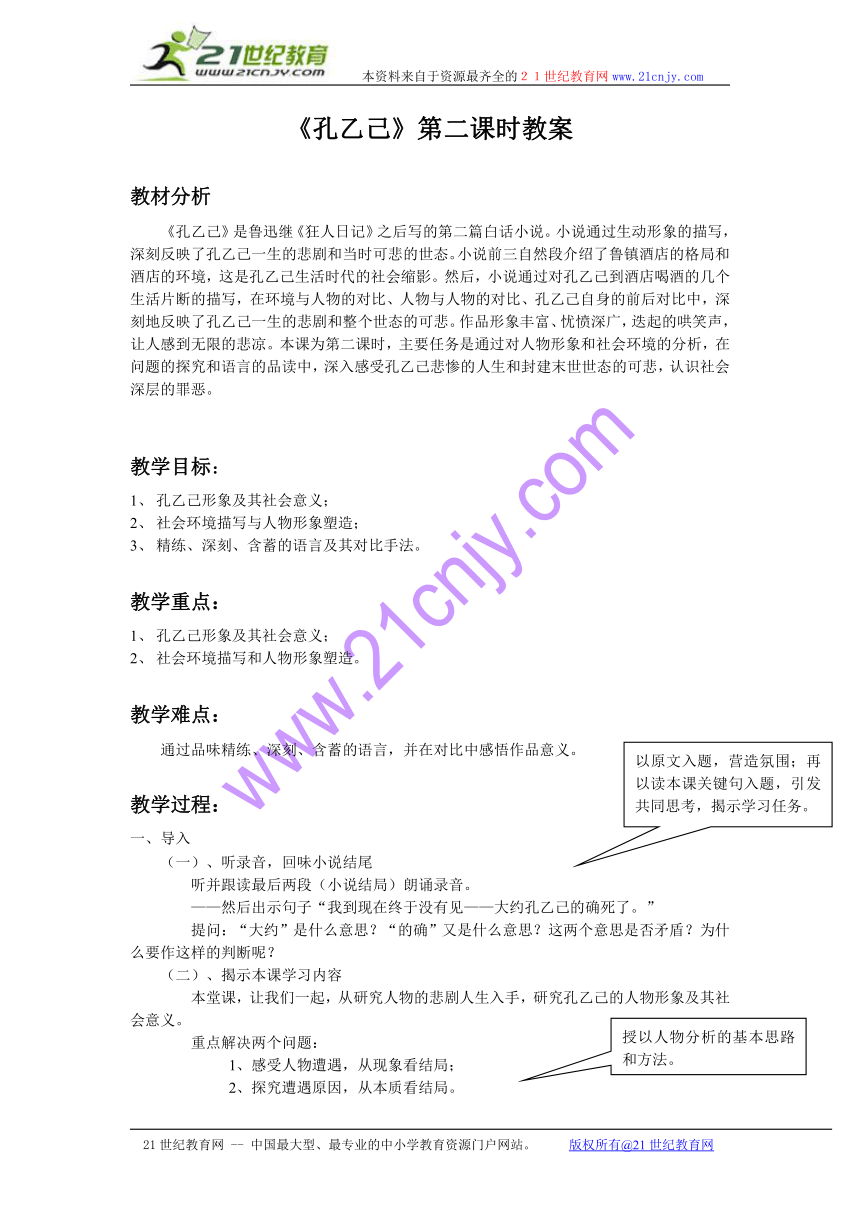 21世纪教育
www.21cnjy.com
本资料来自于资源最齐全的２１世纪教育网www.21cnjy.com

《孔乙己》第二课时教案

教材分析

《孔乙己》是鲁迅继《狂人日记》之后写的第二篇白话小说。小说通过生动形象的描写，深刻反映了孔乙己一生的悲剧和当时可悲的世态。小说前三自然段介绍了鲁镇酒店的格局和酒店的环境，这是孔乙己生活时代的社会缩影。然后，小说通过对孔乙己到酒店喝酒的几个生活片断的描写，在环境与人物的对比、人物与人物的对比、孔乙己自身的前后对比中，深刻地反映了孔乙己一生的悲剧和整个世态的可悲。作品形象丰富、忧愤深广，迭起的哄笑声，让人感到无限的悲凉。本课为第二课时，主要任务是通过对人物形象和社会环境的分析，在问题的探究和语言的品读中，深入感受孔乙己悲惨的人生和封建末世世态的可悲，认识社会深层的罪恶。

教学目标：

1、 孔乙己形象及其社会意义；
2、 社会环境描写与人物形象塑造；
3、 精练、深刻、含蓄的语言及其对比手法。

教学重点：

1、 孔乙己形象及其社会意义；
2、 社会环境描写和人物形象塑造。

教学难点：

通过品味精练、深刻、含蓄的语言，并在对比中感悟作品意义。

以原文入题，营造氛围；再以读本课关键句入题，引发共同思考，揭示学习任务。

教学过程：

一、导入
（一）、听录音，回味小说结尾
听并跟读最后两段（小说结局）朗诵录音。
——然后出示句子“我到现在终于没有见——大约孔乙己的确死了。”
提问：“大约”是什么意思？“的确”又是什么意思？这两个意思是否矛盾？为什么要作这样的判断呢？
（二）、揭示本课学习内容
本堂课，让我们一起，从研究人物的悲剧人生入手，研究孔乙己的人物形象及其社会意义。
重点解决两个问题：
1、感受人物遭遇，从现象看结局；
2、探究遭遇原因，从本质看结局。

授以人物分析的基本思路和方法。

www.21cnjy.com

21世纪教育网 -- 中国最大型、最专业的中小学教育资源门户网站。 版权所有@21世纪教育网